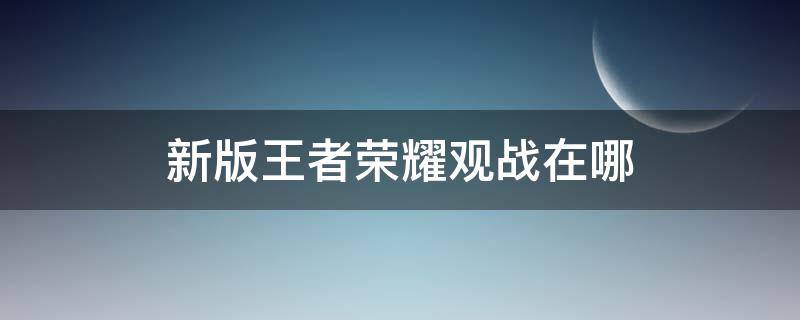 新版王者荣耀观战在哪